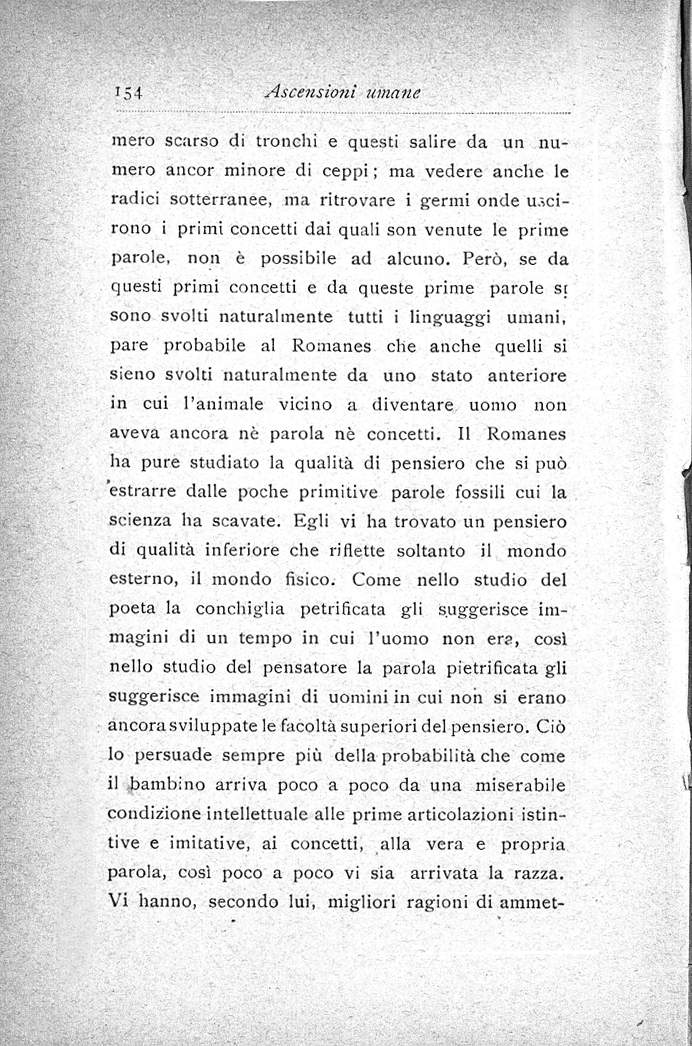 154 Ascensioni umane

mero scarso di tronchi e questi salire da un numero ancor minore di ceppi; ma vedere anche le radici sotterranee, ma ritrovare i germi onde uscirono i primi concetti dai quali son venute le prime parole, non è possibile ad alcuno. Però, se da questi primi concetti e da queste prime parole si sono svolti naturalmente tutti i linguaggi umani, pare probabile al Romanes che anche quelli si sieno svolti naturalmente da uno stato anteriore in cui l'animale vicino a diventare uomo non aveva ancora nè parola nè concetti. Il Romanes ha pure studiato la qualità di pensiero che si può estrarre dalle poche primitive parole fossili cui la scienza ha scavate. Egli vi ha trovato un pensiero di qualità inferiore che riflette soltanto il mondo esterno, il mondo fisico. Come nello studio del poeta la conchiglia petrificata gli suggerisce immagini di un tempo in cui l'uomo non era, così nello studio del pensatore la parola pietrificata gli suggerisce immagini di uomini in cui non si erano ancora sviluppate le facoltà superiori del pensiero. Ciò lo persuade sempre più della probabilità che come il bambino arriva poco a poco da una miserabile condizione intellettuale alle prime articolazioni istintive e imitative, ai concetti, alla vera e propria parola, così poco a poco vi sia arrivata la razza. Vi hanno, secondo lui, migliori ragioni di ammet-